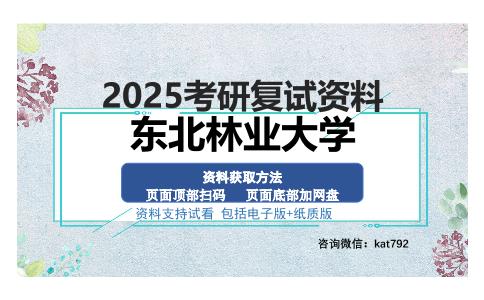 2025考研复试资料

东北林业大学

资料获取方法

页面顶部扫码　　页面底部加网盘

资料支持试看 包括电子版+纸质版

咨询微信：kat792